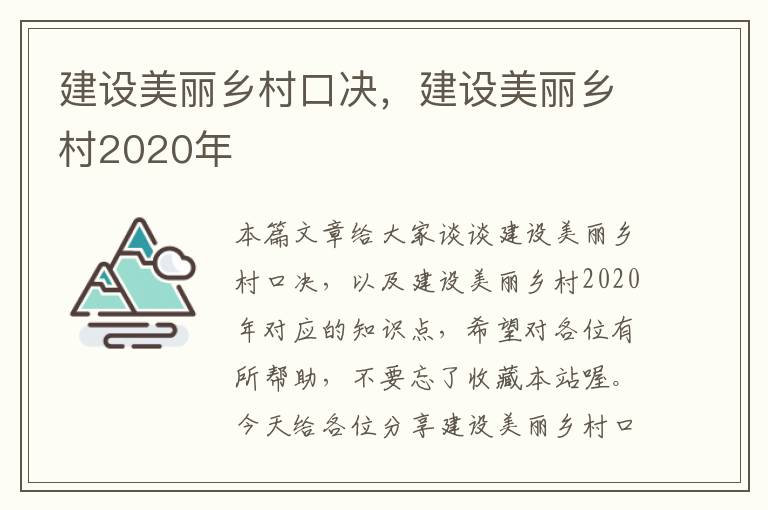 建设美丽乡村口决，建设美丽乡村2020年

本篇文章给大家谈谈建设美丽乡村口决，以及建设美丽乡村2020年对应的知识点，希望对各位有所帮助，不要忘了收藏本站喔。今天给各位分享建设美丽乡村口